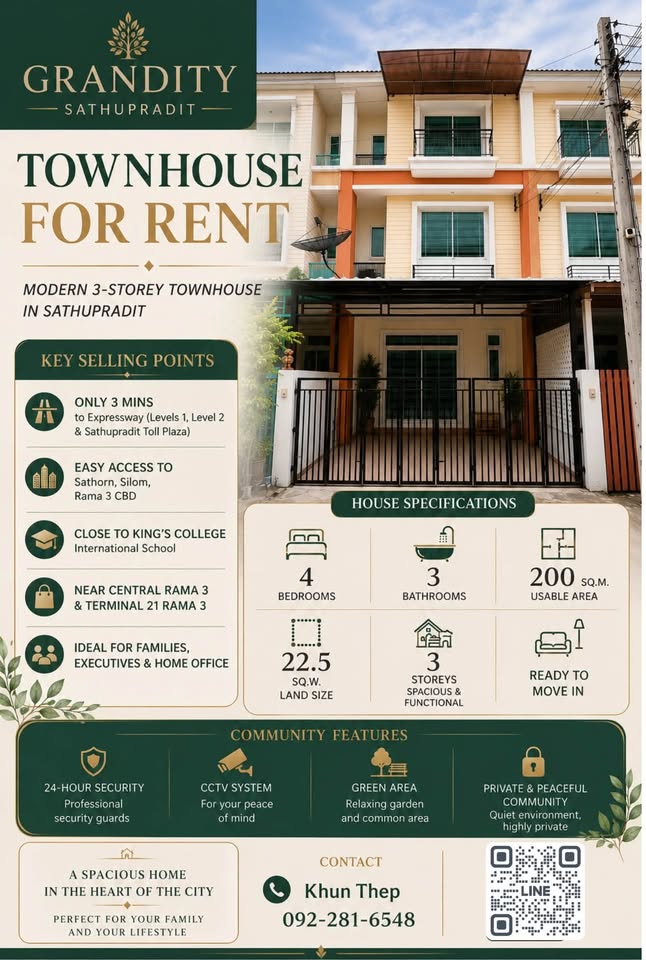 GRANDITY
SATHUPRADIT

TOWNHOUSE
FOR RENT

MODERN 3-STOREY TOWNHOUSE IN SATHUPRADIT

KEY SELLING POINTS

ONLY 3 MINS
to Expressway (Levels 1, Level 2 & Sathupradit Toll Plaza)

EASY ACCESS TO
Sathorn, Silom, Rama 3 CBD

CLOSE TO KING'S COLLEGE
International School

NEAR CENTRAL RAMA 3 & TERMINAL 21 RAMA 3

IDEAL FOR FAMILIES, EXECUTIVES & HOME OFFICE

HOUSE SPECIFICATIONS

4
BEDROOMS

3
BATHROOMS

200 SQ.M.
USABLE AREA

22.5
SQ.W.
LAND SIZE

3
STOREYS
SPACIOUS & FUNCTIONAL

READY TO MOVE IN

COMMUNITY FEATURES

24-HOUR SECURITY
Professional security guards

CCTV SYSTEM
For your peace of mind

GREEN AREA
Relaxing garden and common area

PRIVATE & PEACEFUL COMMUNITY
Quiet environment, highly private

A SPACIOUS HOME IN THE HEART OF THE CITY
PERFECT FOR YOUR FAMILY AND YOUR LIFESTYLE

CONTACT
Khun Thep
092-281-6548

LINE